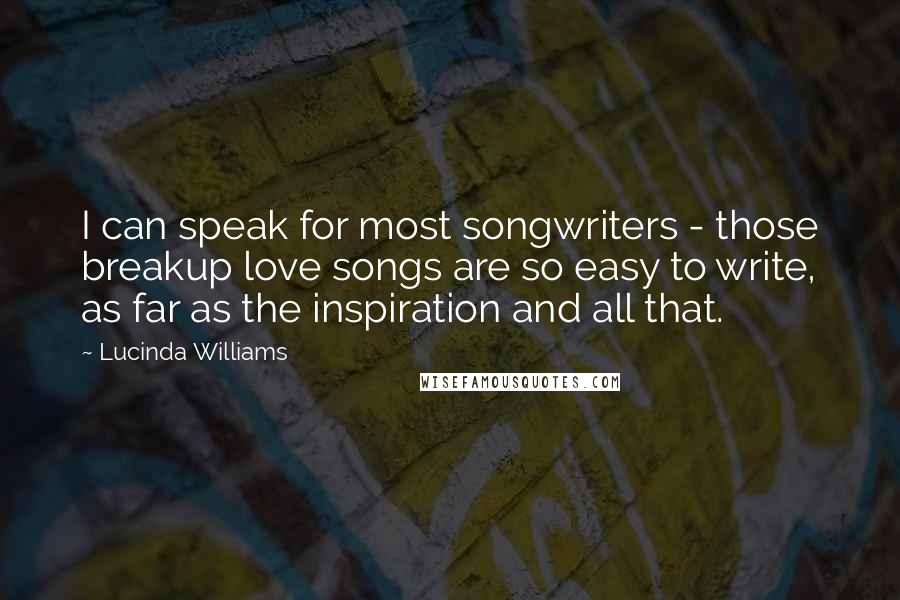 I can speak for most songwriters - those breakup love songs are so easy to write, as far as the inspiration and all that.

~ Lucinda Williams

WISEFAMOUSQUOTES.COM